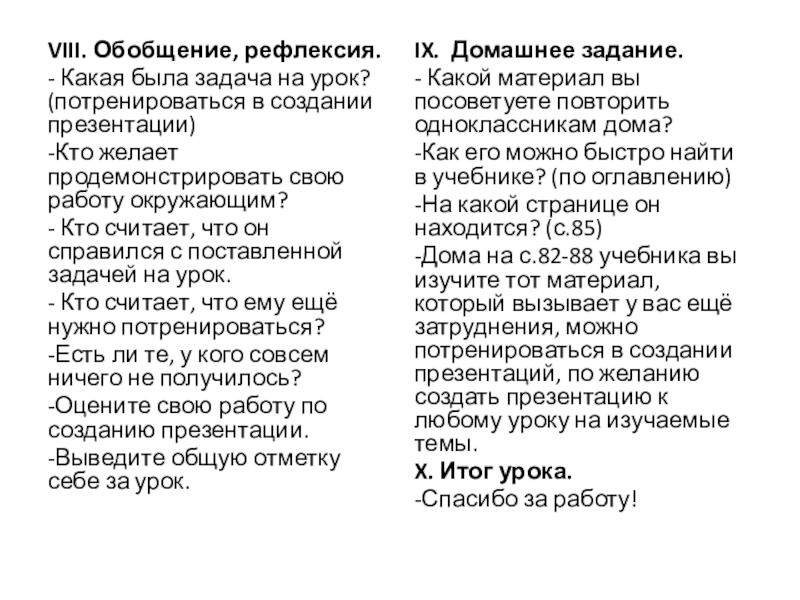 VIII. Обобщение, рефлексия.

- Какая была задача на урок? (потренироваться в создании презентации)

-Кто желает продемонстрировать свою работу окружающим?

- Кто считает, что он справился с поставленной задачей на урок.

- Кто считает, что ему ещё нужно потренироваться?

-Есть ли те, у кого совсем ничего не получилось?

-Оцените свою работу по созданию презентации.

-Выведите общую отметку себе за урок.

IX. Домашнее задание.

- Какой материал вы посоветуете повторить одноклассникам дома?

-Как его можно быстро найти в учебнике? (по оглавлению)

-На какой странице он находится? (с.85)

-Дома на с.82-88 учебника вы изучите тот материал, который вызывает у вас ещё затруднения, можно потренироваться в создании презентаций, по желанию создать презентацию к любому уроку на изучаемые темы.

X. Итог урока.

-Спасибо за работу!